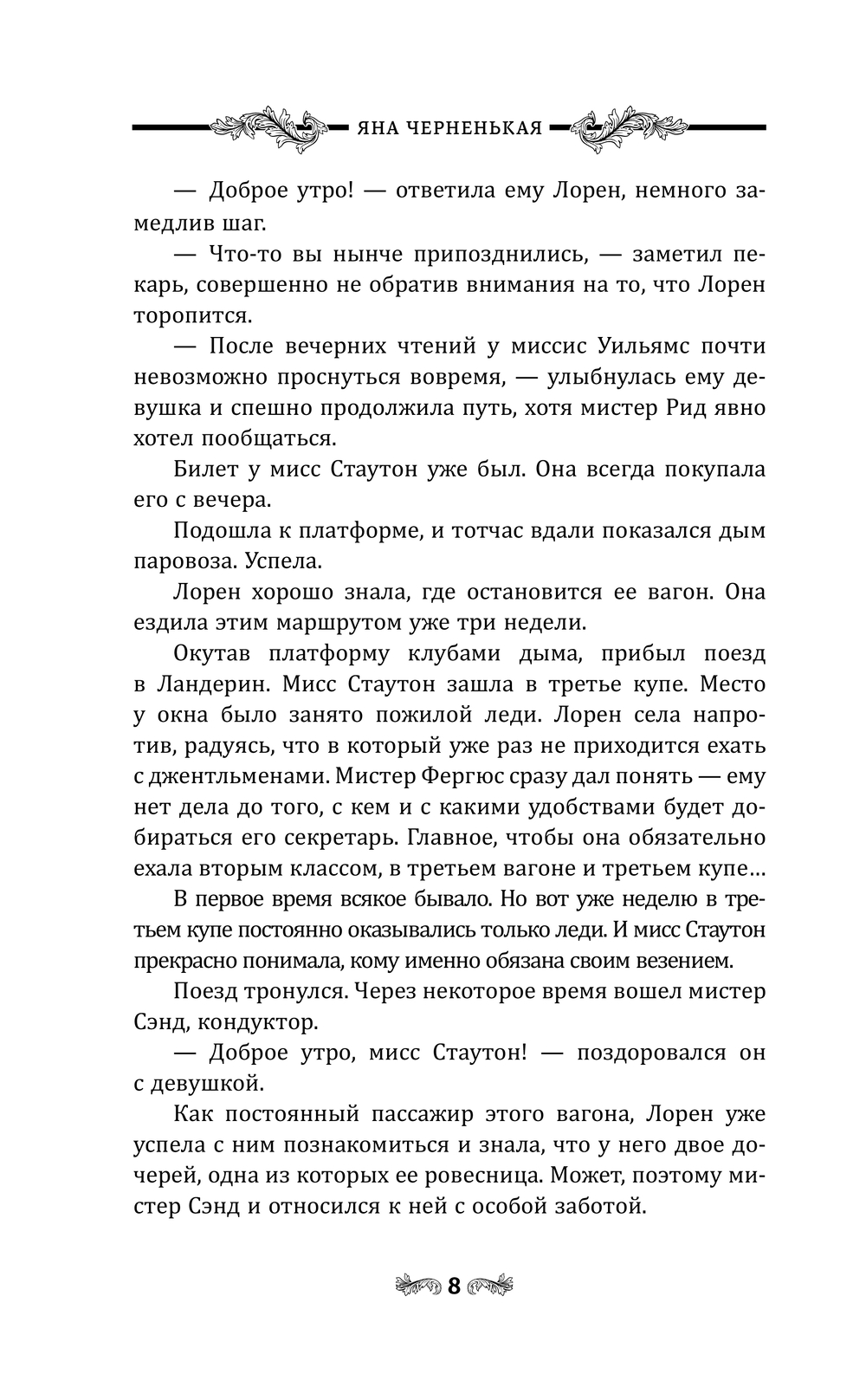 ЯНА ЧЕРНЕНЬКАЯ

— Доброе утро! — ответила ему Лорен, немного замедлив шаг.

— Что-то вы нынче припозднились, — заметил пекарь, совершенно не обратив внимания на то, что Лорен торопится.

— После вечерних чтений у миссис Уильямс почти невозможно проснуться вовремя, — улыбнулась ему девушка и спешно продолжила путь, хотя мистер Рид явно хотел пообщаться.

Билет у мисс Стаутон уже был. Она всегда покупала его с вечера.

Подошла к платформе, и тотчас вдали показался дым паровоза. Успела.

Лорен хорошо знала, где остановится ее вагон. Она ездила этим маршрутом уже три недели.

Окутав платформу клубами дыма, прибыл поезд в Ландерин. Мисс Стаутон зашла в третье купе. Место у окна было занято пожилой леди. Лорен села напротив, радуясь, что в который уже раз не приходится ехать с джентльменами. Мистер Фергюс сразу дал понять — ему нет дела до того, с кем и с какими удобствами будет добираться его секретарь. Главное, чтобы она обязательно ехала вторым классом, в третьем вагоне и третьем купе…

В первое время всякое бывало. Но вот уже неделю в третьем купе постоянно оказывались только леди. И мисс Стаутон прекрасно понимала, кому именно обязана своим везением.

Поезд тронулся. Через некоторое время вошел мистер Сэнд, кондуктор.

— Доброе утро, мисс Стаутон! — поздоровался он с девушкой.

Как постоянный пассажир этого вагона, Лорен уже успела с ним познакомиться и знала, что у него двое дочерей, одна из которых ее ровесница. Может, поэтому мистер Сэнд и относился к ней с особой заботой.

8